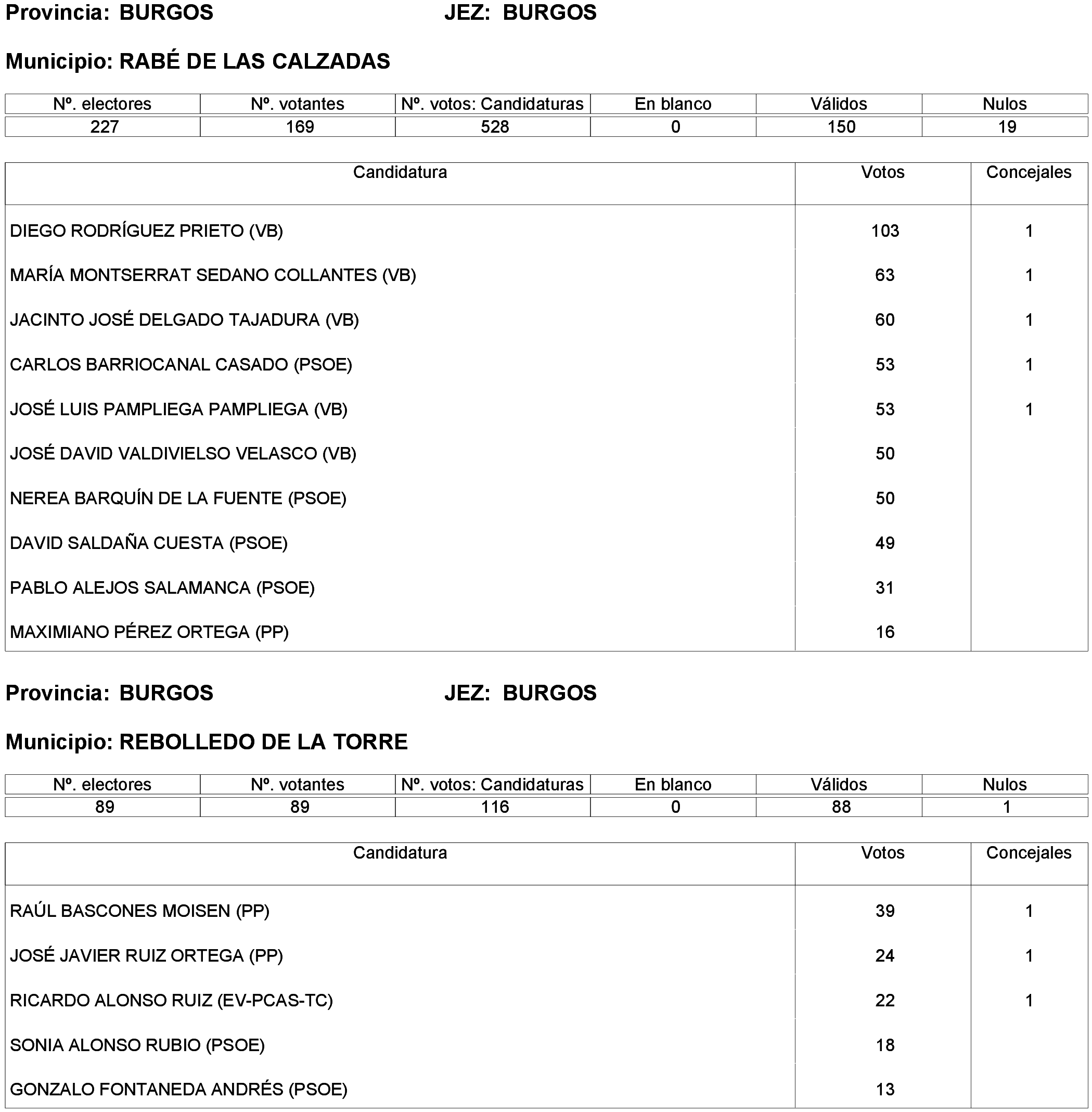 Provincia: BURGOS JEZ: BURGOS

Municipio: RABÉ DE LAS CALZADAS

| Nº. electores | Nº. votantes | Nº. votos: Candidaturas | En blanco | Válidos | Nulos |
|---|---|---|---|---|---|
| 227 | 169 | 528 | 0 | 150 | 19 |

| Candidatura | Votos | Concejales |
|---|---|---|
| DIEGO RODRÍGUEZ PRIETO (VB) | 103 | 1 |
| MARÍA MONTSERRAT SEDANO COLLANTES (VB) | 63 | 1 |
| JACINTO JOSÉ DELGADO TAJADURA (VB) | 60 | 1 |
| CARLOS BARRIOCANAL CASADO (PSOE) | 53 | 1 |
| JOSÉ LUIS PAMPLIEGA PAMPLIEGA (VB) | 53 | 1 |
| JOSÉ DAVID VALDIVIELSO VELASCO (VB) | 50 | |
| NEREA BARQUÍN DE LA FUENTE (PSOE) | 50 | |
| DAVID SALDAÑA CUESTA (PSOE) | 49 | |
| PABLO ALEJOS SALAMANCA (PSOE) | 31 | |
| MAXIMIANO PÉREZ ORTEGA (PP) | 16 | |

Provincia: BURGOS JEZ: BURGOS

Municipio: REBOLLEDO DE LA TORRE

| Nº. electores | Nº. votantes | Nº. votos: Candidaturas | En blanco | Válidos | Nulos |
|---|---|---|---|---|---|
| 89 | 89 | 116 | 0 | 88 | 1 |

| Candidatura | Votos | Concejales |
|---|---|---|
| RAÚL BASCONES MOISEN (PP) | 39 | 1 |
| JOSÉ JAVIER RUIZ ORTEGA (PP) | 24 | 1 |
| RICARDO ALONSO RUIZ (EV-PCAS-TC) | 22 | 1 |
| SONIA ALONSO RUBIO (PSOE) | 18 | |
| GONZALO FONTANEDA ANDRÉS (PSOE) | 13 | |